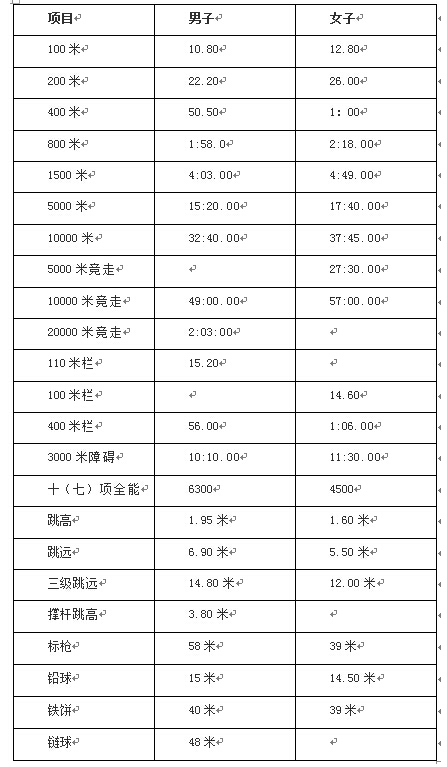 | 项目 | 男子 | 女子 |
|---|---|---|
| 100 米 | 10.80 | 12.80 |
| 200 米 | 22.20 | 26.00 |
| 400 米 | 50.50 | 1: 00 |
| 800 米 | 1:58.0 | 2:18.00 |
| 1500 米 | 4:03.00 | 4:49.00 |
| 5000 米 | 15:20.00 | 17:40.00 |
| 10000 米 | 32:40.00 | 37:45.00 |
| 5000 米竞走 | | 27:30.00 |
| 10000 米竞走 | 49:00.00 | 57:00.00 |
| 20000 米竞走 | 2:03:00 | |
| 110 米栏 | 15.20 | |
| 100 米栏 | | 14.60 |
| 400 米栏 | 56.00 | 1:06.00 |
| 3000 米障碍 | 10:10.00 | 11:30.00 |
| 十（七）项全能 | 6300 | 4500 |
| 跳高 | 1.95 米 | 1.60 米 |
| 跳远 | 6.90 米 | 5.50 米 |
| 三级跳远 | 14.80 米 | 12.00 米 |
| 撑杆跳高 | 3.80 米 | |
| 标枪 | 58 米 | 39 米 |
| 铅球 | 15 米 | 14.50 米 |
| 铁饼 | 40 米 | 39 米 |
| 链球 | 48 米 | |